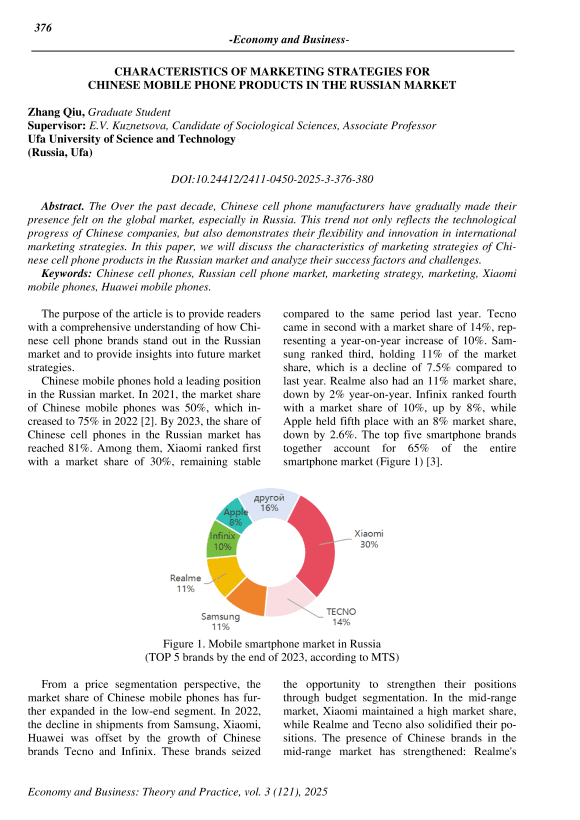 376

-Economy and Business-

CHARACTERISTICS OF MARKETING STRATEGIES FOR CHINESE MOBILE PHONE PRODUCTS IN THE RUSSIAN MARKET

Zhang Qiu, Graduate Student
Supervisor: E.V. Kuznetsova, Candidate of Sociological Sciences, Associate Professor
Ufa University of Science and Technology
(Russia, Ufa)

DOI:10.24412/2411-0450-2025-3-376-380

Abstract. The Over the past decade, Chinese cell phone manufacturers have gradually made their presence felt on the global market, especially in Russia. This trend not only reflects the technological progress of Chinese companies, but also demonstrates their flexibility and innovation in international marketing strategies. In this paper, we will discuss the characteristics of marketing strategies of Chinese cell phone products in the Russian market and analyze their success factors and challenges.

Keywords: Chinese cell phones, Russian cell phone market, marketing strategy, marketing, Xiaomi mobile phones, Huawei mobile phones.

The purpose of the article is to provide readers with a comprehensive understanding of how Chinese cell phone brands stand out in the Russian market and to provide insights into future market strategies.

Chinese mobile phones hold a leading position in the Russian market. In 2021, the market share of Chinese mobile phones was 50%, which increased to 75% in 2022 [2]. By 2023, the share of Chinese cell phones in the Russian market has reached 81%. Among them, Xiaomi ranked first with a market share of 30%, remaining stable compared to the same period last year. Tecno came in second with a market share of 14%, representing a year-on-year increase of 10%. Samsung ranked third, holding 11% of the market share, which is a decline of 7.5% compared to last year. Realme also had an 11% market share, down by 2% year-on-year. Infinix ranked fourth with a market share of 10%, up by 8%, while Apple held fifth place with an 8% market share, down by 2.6%. The top five smartphone brands together account for 65% of the entire smartphone market (Figure 1) [3].

другой
16%
Apple
8%
Infinix
10%
Realme
11%
Samsung
11%
TECNO
14%
Xiaomi
30%

Figure 1. Mobile smartphone market in Russia
(TOP 5 brands by the end of 2023, according to MTS)

From a price segmentation perspective, the market share of Chinese mobile phones has further expanded in the low-end segment. In 2022, the decline in shipments from Samsung, Xiaomi, Huawei was offset by the growth of Chinese brands Tecno and Infinix. These brands seized the opportunity to strengthen their positions through budget segmentation. In the mid-range market, Xiaomi maintained a high market share, while Realme and Tecno also solidified their positions. The presence of Chinese brands in the mid-range market has strengthened: Realme's

Economy and Business: Theory and Practice, vol. 3 (121), 2025